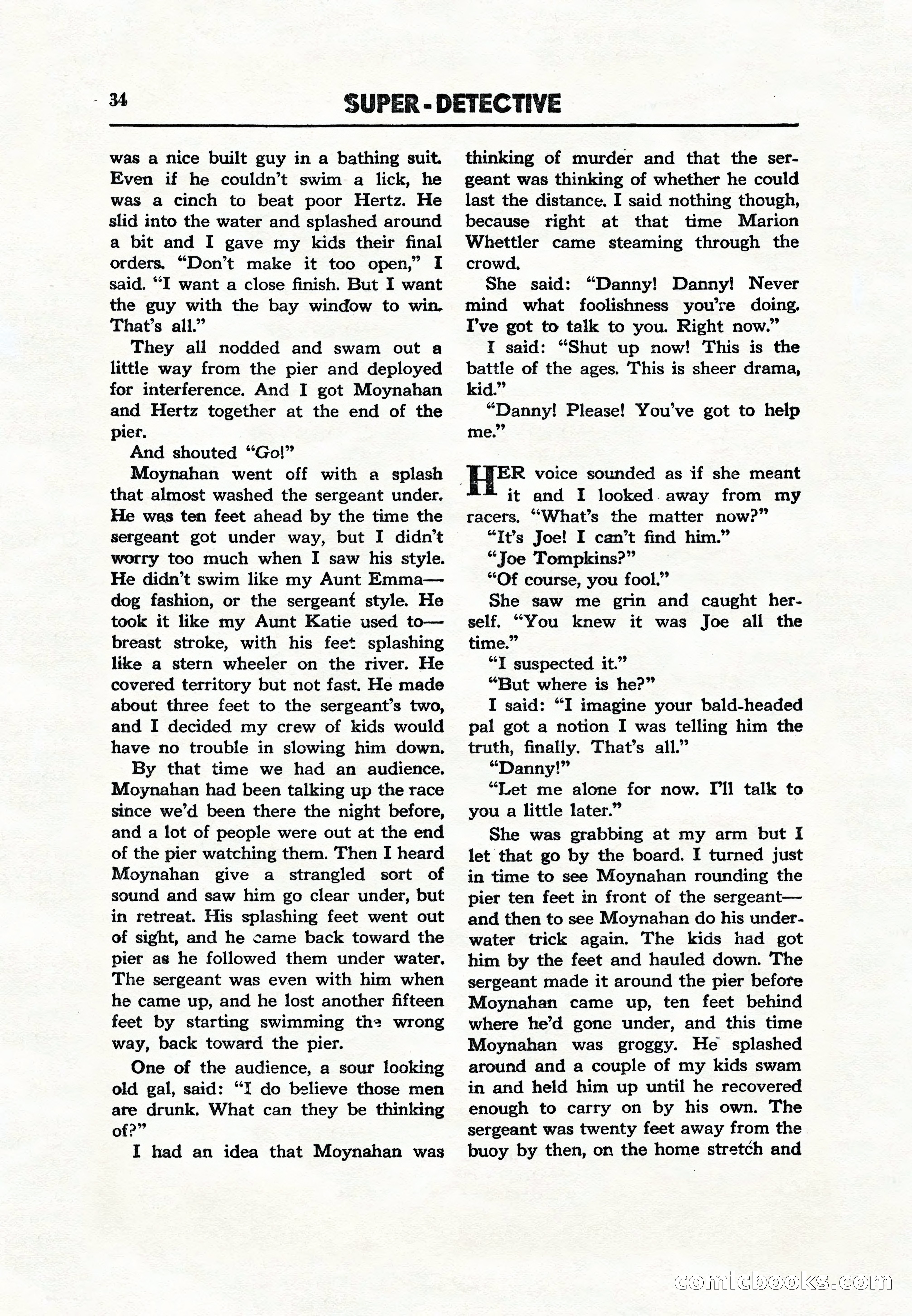 34 SUPER-DETECTIVE

was a nice built guy in a bathing suit. Even if he couldn't swim a lick, he was a cinch to beat poor Hertz. He slid into the water and splashed around a bit and I gave my kids their final orders. "Don't make it too open," I said. "I want a close finish. But I want the guy with the bay window to win. That's all."

They all nodded and swam out a little way from the pier and deployed for interference. And I got Moynahan and Hertz together at the end of the pier.

And shouted "Go!"

Moynahan went off with a splash that almost washed the sergeant under. He was ten feet ahead by the time the sergeant got under way, but I didn't worry too much when I saw his style. He didn't swim like my Aunt Emma—dog fashion, or the sergeant style. He took it like my Aunt Katie used to—breast stroke, with his feet splashing like a stern wheeler on the river. He covered territory but not fast. He made about three feet to the sergeant's two, and I decided my crew of kids would have no trouble in slowing him down.

By that time we had an audience. Moynahan had been talking up the race since we'd been there the night before, and a lot of people were out at the end of the pier watching them. Then I heard Moynahan give a strangled sort of sound and saw him go clear under, but in retreat. His splashing feet went out of sight, and he came back toward the pier as he followed them under water. The sergeant was even with him when he came up, and he lost another fifteen feet by starting swimming the wrong way, back toward the pier.

One of the audience, a sour looking old gal, said: "I do believe those men are drunk. What can they be thinking of?"

I had an idea that Moynahan was thinking of murder and that the sergeant was thinking of whether he could last the distance. I said nothing though, because right at that time Marion Whettler came steaming through the crowd.

She said: "Danny! Danny! Never mind what foolishness you're doing. I've got to talk to you. Right now."

I said: "Shut up now! This is the battle of the ages. This is sheer drama, kid."

"Danny! Please! You've got to help me."

HER voice sounded as if she meant it and I looked away from my racers. "What's the matter now?"

"It's Joe! I can't find him."

"Joe Tompkins?"

"Of course, you fool."

She saw me grin and caught herself. "You knew it was Joe all the time."

"I suspected it."

"But where is he?"

I said: "I imagine your bald-headed pal got a notion I was telling him the truth, finally. That's all."

"Danny!"

"Let me alone for now. I'll talk to you a little later."

She was grabbing at my arm but I let that go by the board. I turned just in time to see Moynahan rounding the pier ten feet in front of the sergeant—and then to see Moynahan do his underwater trick again. The kids had got him by the feet and hauled down. The sergeant made it around the pier before Moynahan came up, ten feet behind where he'd gone under, and this time Moynahan was groggy. He splashed around and a couple of my kids swam in and held him up until he recovered enough to carry on by his own. The sergeant was twenty feet away from the buoy by then, on the home stretch and

comicbooks.com